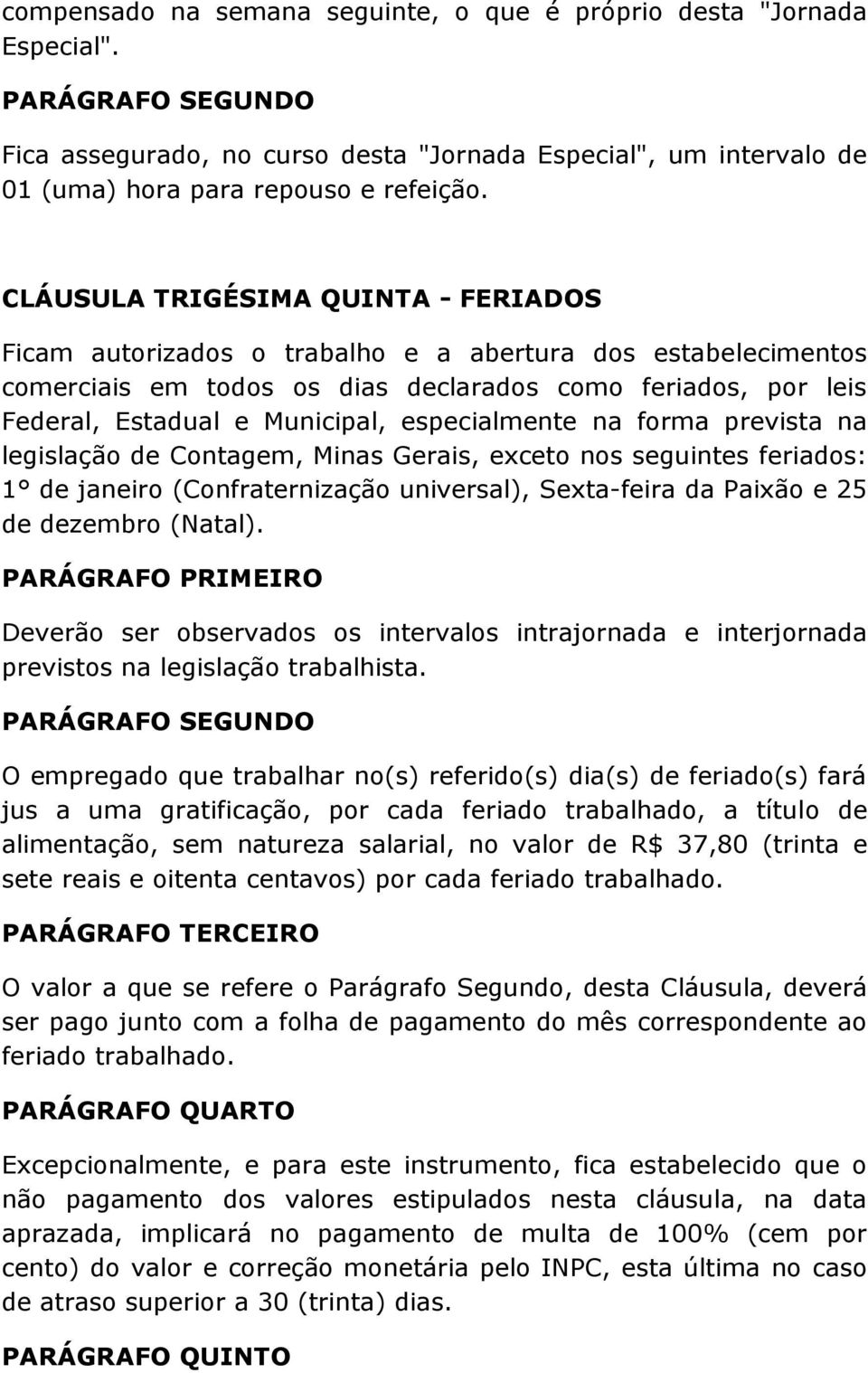 compensado na semana seguinte, o que é próprio desta "Jornada Especial".

PARÁGRAFO SEGUNDO

Fica assegurado, no curso desta "Jornada Especial", um intervalo de 01 (uma) hora para repouso e refeição.

CLÁUSULA TRIGÉSIMA QUINTA - FERIADOS

Ficam autorizados o trabalho e a abertura dos estabelecimentos comerciais em todos os dias declarados como feriados, por leis Federal, Estadual e Municipal, especialmente na forma prevista na legislação de Contagem, Minas Gerais, exceto nos seguintes feriados: 1° de janeiro (Confraternização universal), Sexta-feira da Paixão e 25 de dezembro (Natal).

PARÁGRAFO PRIMEIRO

Deverão ser observados os intervalos intrajornada e interjornada previstos na legislação trabalhista.

PARÁGRAFO SEGUNDO

O empregado que trabalhar no(s) referido(s) dia(s) de feriado(s) fará jus a uma gratificação, por cada feriado trabalhado, a título de alimentação, sem natureza salarial, no valor de R$ 37,80 (trinta e sete reais e oitenta centavos) por cada feriado trabalhado.

PARÁGRAFO TERCEIRO

O valor a que se refere o Parágrafo Segundo, desta Cláusula, deverá ser pago junto com a folha de pagamento do mês correspondente ao feriado trabalhado.

PARÁGRAFO QUARTO

Excepcionalmente, e para este instrumento, fica estabelecido que o não pagamento dos valores estipulados nesta cláusula, na data aprazada, implicará no pagamento de multa de 100% (cem por cento) do valor e correção monetária pelo INPC, esta última no caso de atraso superior a 30 (trinta) dias.

PARÁGRAFO QUINTO